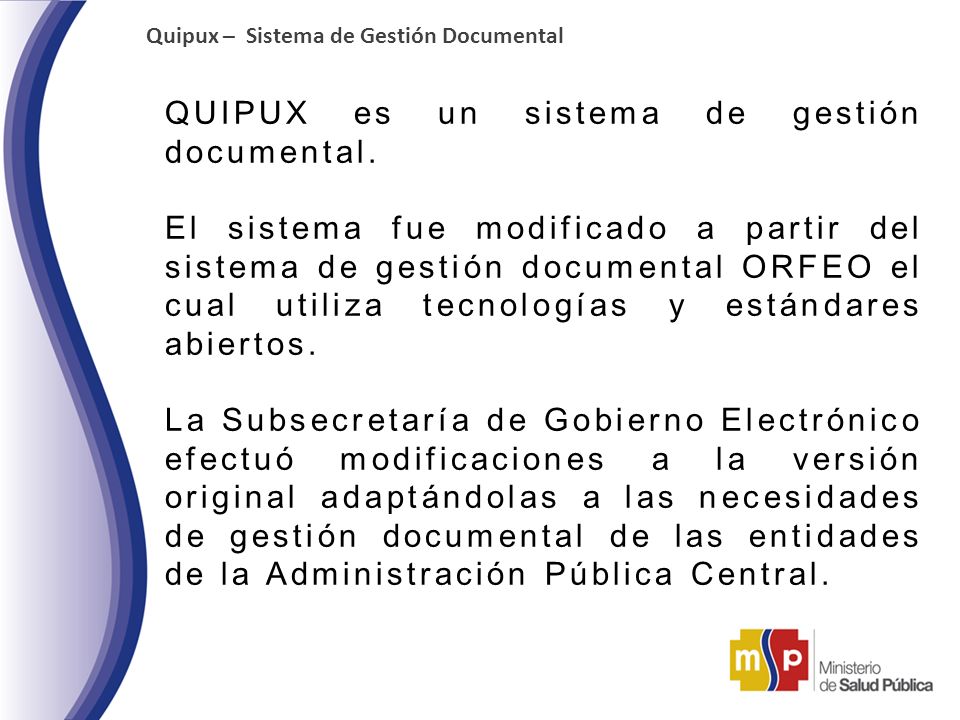 Quipux – Sistema de Gestión Documental

QUIPUX es un sistema de gestión documental.

El sistema fue modificado a partir del sistema de gestión documental ORFEO el cual utiliza tecnologías y estándares abiertos.

La Subsecretaría de Gobierno Electrónico efectuó modificaciones a la versión original adaptándolas a las necesidades de gestión documental de las entidades de la Administración Pública Central.

msp Ministerio de Salud Pública